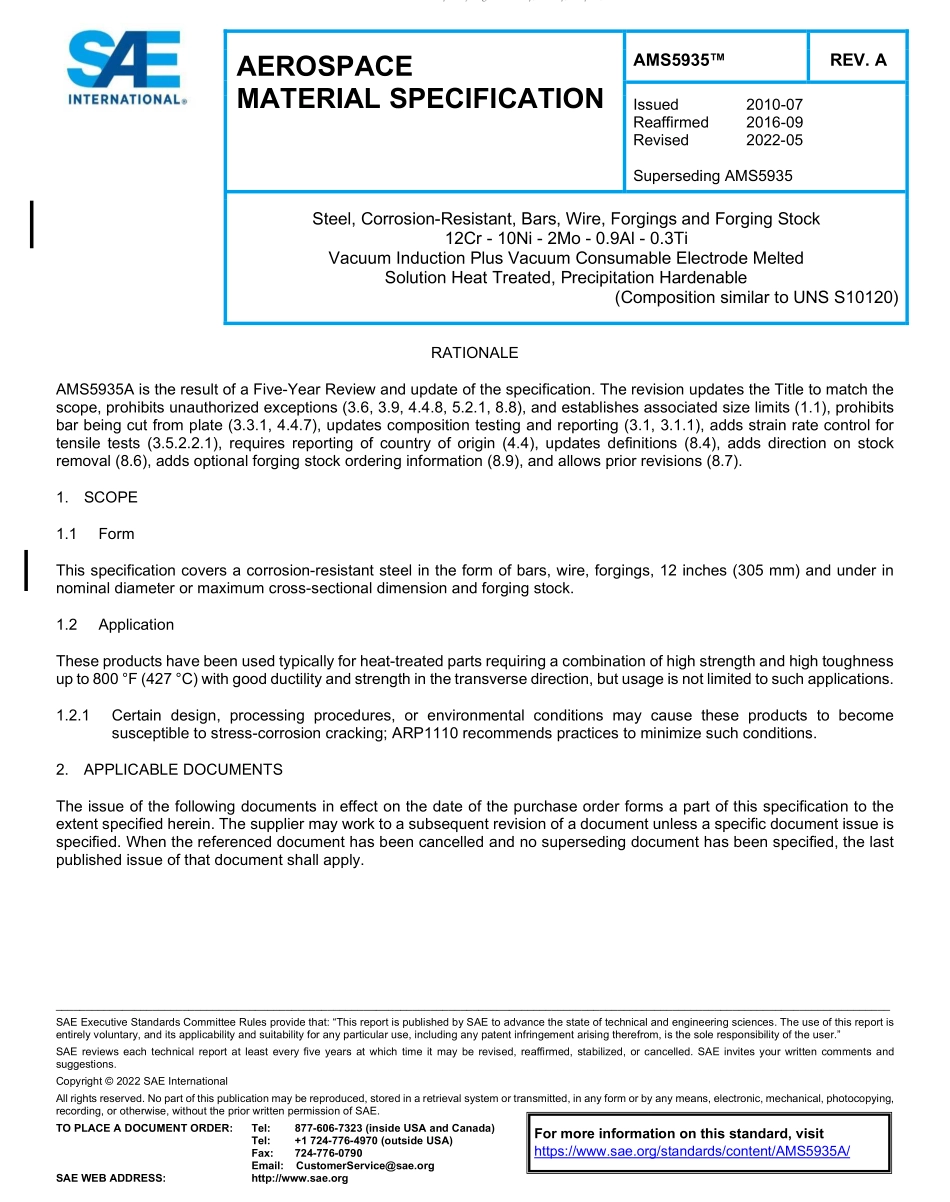 SAE INTERNATIONAL®

AEROSPACE MATERIAL SPECIFICATION

AMS5935™

REV. A

Issued 2010-07
Reaffirmed 2016-09
Revised 2022-05

Superseding AMS5935

Steel, Corrosion-Resistant, Bars, Wire, Forgings and Forging Stock
12Cr - 10Ni - 2Mo - 0.9Al - 0.3Ti
Vacuum Induction Plus Vacuum Consumable Electrode Melted
Solution Heat Treated, Precipitation Hardenable
(Composition similar to UNS S10120)

RATIONALE

AMS5935A is the result of a Five-Year Review and update of the specification. The revision updates the Title to match the scope, prohibits unauthorized exceptions (3.6, 3.9, 4.4.8, 5.2.1, 8.8), and establishes associated size limits (1.1), prohibits bar being cut from plate (3.3.1, 4.4.7), updates composition testing and reporting (3.1, 3.1.1), adds strain rate control for tensile tests (3.5.2.2.1), requires reporting of country of origin (4.4), updates definitions (8.4), adds direction on stock removal (8.6), adds optional forging stock ordering information (8.9), and allows prior revisions (8.7).

1. SCOPE

1.1 Form

This specification covers a corrosion-resistant steel in the form of bars, wire, forgings, 12 inches (305 mm) and under in nominal diameter or maximum cross-sectional dimension and forging stock.

1.2 Application

These products have been used typically for heat-treated parts requiring a combination of high strength and high toughness up to 800 °F (427 °C) with good ductility and strength in the transverse direction, but usage is not limited to such applications.

1.2.1 Certain design, processing procedures, or environmental conditions may cause these products to become susceptible to stress-corrosion cracking; ARP1110 recommends practices to minimize such conditions.

2. APPLICABLE DOCUMENTS

The issue of the following documents in effect on the date of the purchase order forms a part of this specification to the extent specified herein. The supplier may work to a subsequent revision of a document unless a specific document issue is specified. When the referenced document has been cancelled and no superseding document has been specified, the last published issue of that document shall apply.

SAE Executive Standards Committee Rules provide that: "This report is published by SAE to advance the state of technical and engineering sciences. The use of this report is entirely voluntary, and its applicability and suitability for any particular use, including any patent infringement arising therefrom, is the sole responsibility of the user."

SAE reviews each technical report at least every five years at which time it may be revised, reaffirmed, stabilized, or cancelled. SAE invites your written comments and suggestions.

Copyright © 2022 SAE International

All rights reserved. No part of this publication may be reproduced, stored in a retrieval system or transmitted, in any form or by any means, electronic, mechanical, photocopying, recording, or otherwise, without the prior written permission of SAE.

TO PLACE A DOCUMENT ORDER: Tel: 877-606-7323 (inside USA and Canada)
Tel: +1 724-776-4970 (outside USA)
Fax: 724-776-0790
Email: CustomerService@sae.org
SAE WEB ADDRESS: http://www.sae.org

For more information on this standard, visit
https://www.sae.org/standards/content/AMS5935A/